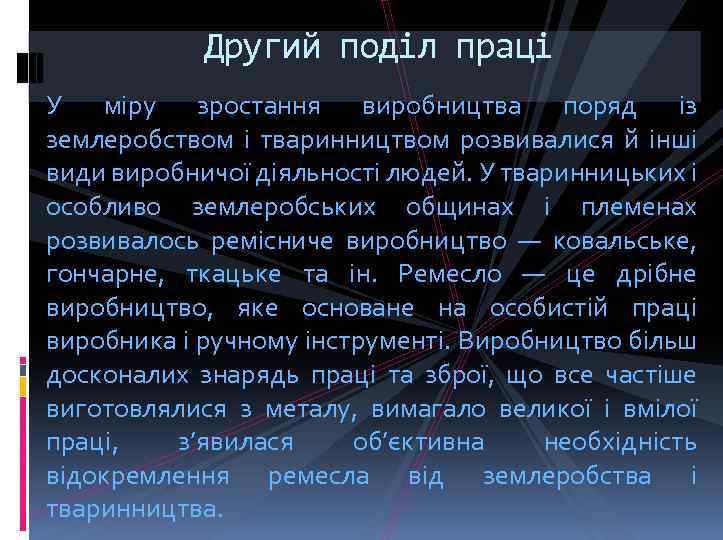 Другий поділ праці

У міру зростання виробництва поряд із землеробством і тваринництвом розвивалися й інші види виробничої діяльності людей. У тваринницьких і особливо землеробських общинах і племенах розвивалось ремісниче виробництво — ковальське, гончарне, ткацьке та ін. Ремесло — це дрібне виробництво, яке основане на особистій праці виробника і ручному інструменті. Виробництво більш досконалих знарядь праці та зброї, що все частіше виготовлялися з металу, вимагало великої і вмілої праці, з’явилася об’єктивна необхідність відокремлення ремесла від землеробства і тваринництва.